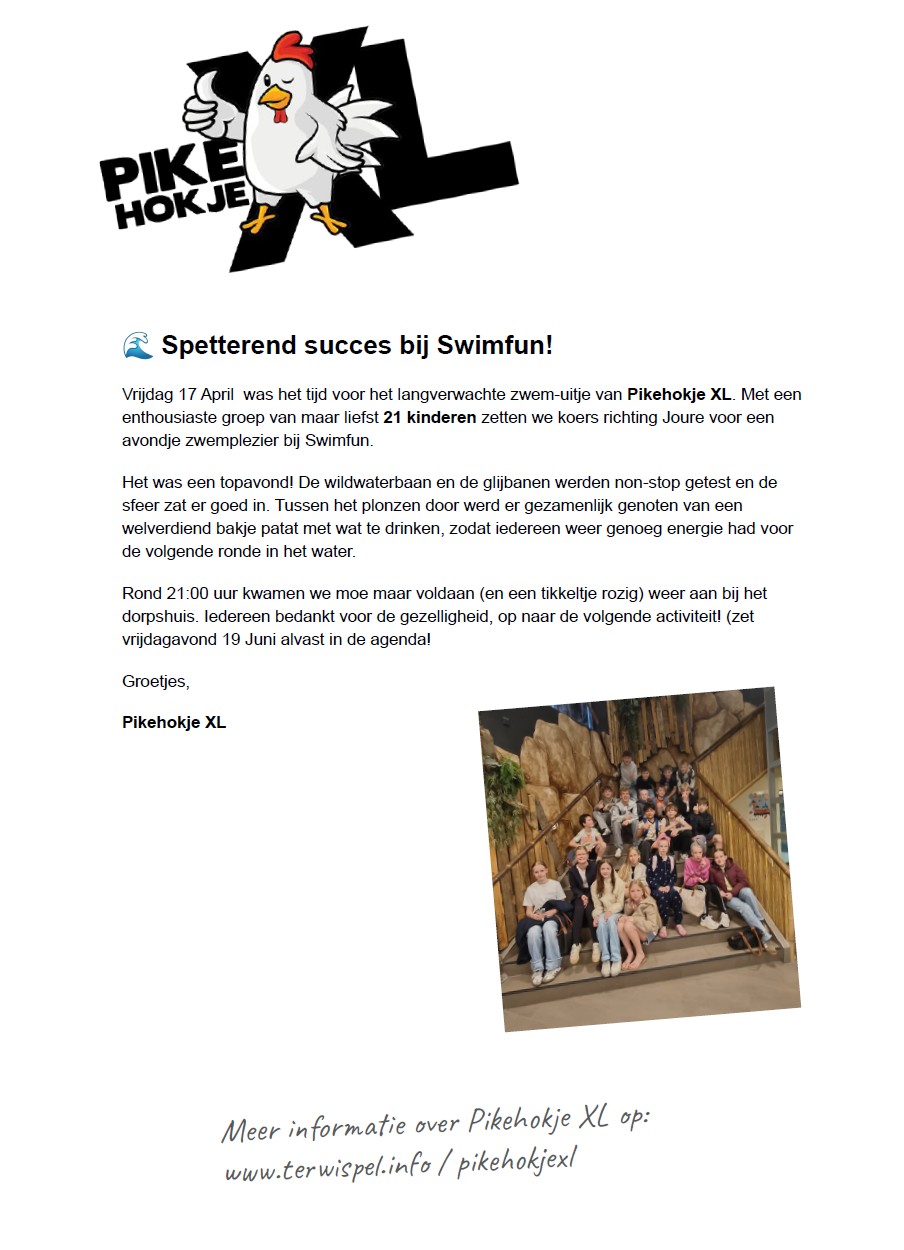 PIKE HOKJE XL

🌊 Spetterend succes bij Swimfun!

Vrijdag 17 April  was het tijd voor het langverwachte zwem-uitje van Pikehokje XL. Met een enthousiaste groep van maar liefst 21 kinderen zetten we koers richting Joure voor een avondje zwemplezier bij Swimfun.

Het was een topavond! De wildwaterbaan en de glijbanen werden non-stop getest en de sfeer zat er goed in. Tussen het plonzen door werd er gezamenlijk genoten van een welverdiend bakje patat met wat te drinken, zodat iedereen weer genoeg energie had voor de volgende ronde in het water.

Rond 21:00 uur kwamen we moe maar voldaan (en een tikkeltje rozig) weer aan bij het dorpshuis. Iedereen bedankt voor de gezelligheid, op naar de volgende activiteit! (zet vrijdagavond 19 Juni alvast in de agenda!

Groetjes,

Pikehokje XL

Meer informatie over Pikehokje XL op:
www.terwispel.info / pikehokjexl